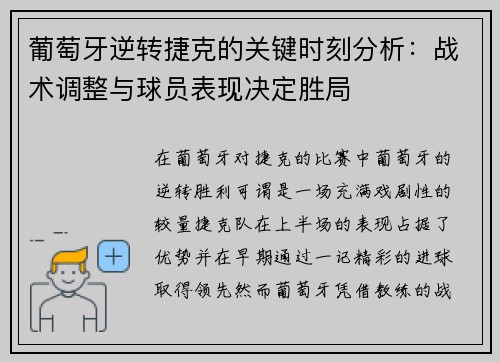 葡萄牙逆转捷克的关键时刻分析：战术调整与球员表现决定胜局

在葡萄牙对捷克的比赛中葡萄牙的逆转胜利可谓是一场充满戏剧性的较量捷克队在上半场的表现占据了优势并在早期通过一记精彩的进球取得领先然而葡萄牙凭借教练的战